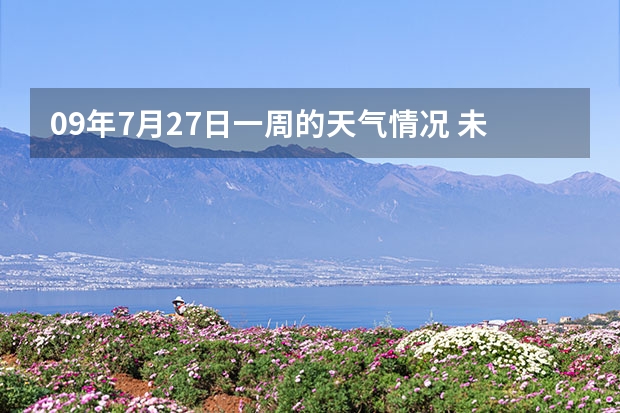 09年7月27日一周的天气情况 未